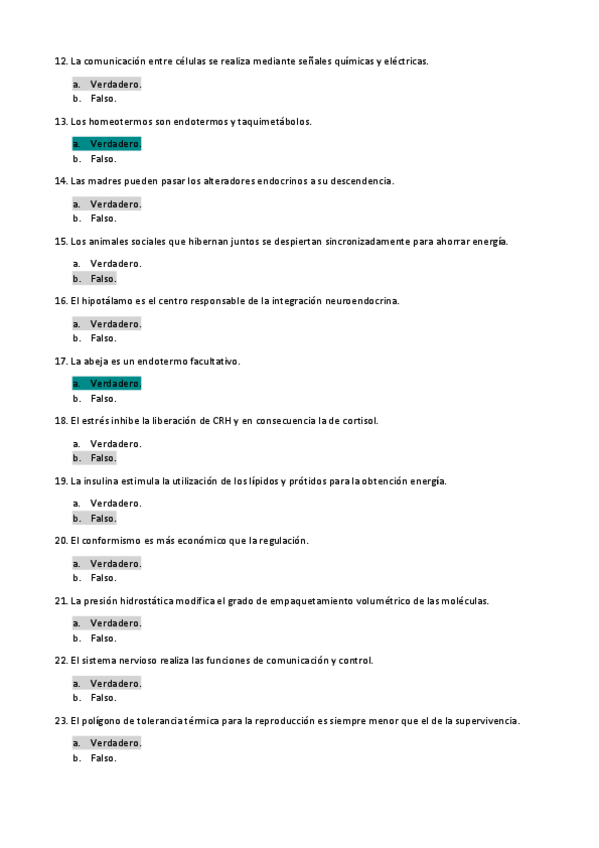 12. La comunicación entre células se realiza mediante señales químicas y eléctricas.

a. Verdadero.
b. Falso.

13. Los homeotermos son endotermos y taquimetábolos.

a. Verdadero.
b. Falso.

14. Las madres pueden pasar los alteradores endocrinos a su descendencia.

a. Verdadero.
b. Falso.

15. Los animales sociales que hibernan juntos se despiertan sincronizadamente para ahorrar energía.

a. Verdadero.
b. Falso.

16. El hipotálamo es el centro responsable de la integración neuroendocrina.

a. Verdadero.
b. Falso.

17. La abeja es un endotermo facultativo.

a. Verdadero.
b. Falso.

18. El estrés inhibe la liberación de CRH y en consecuencia la de cortisol.

a. Verdadero.
b. Falso.

19. La insulina estimula la utilización de los lípidos y prótidos para la obtención energía.

a. Verdadero.
b. Falso.

20. El conformismo es más económico que la regulación.

a. Verdadero.
b. Falso.

21. La presión hidrostática modifica el grado de empaquetamiento volumétrico de las moléculas.

a. Verdadero.
b. Falso.

22. El sistema nervioso realiza las funciones de comunicación y control.

a. Verdadero.
b. Falso.

23. El polígono de tolerancia térmica para la reproducción es siempre menor que el de la supervivencia.

a. Verdadero.
b. Falso.